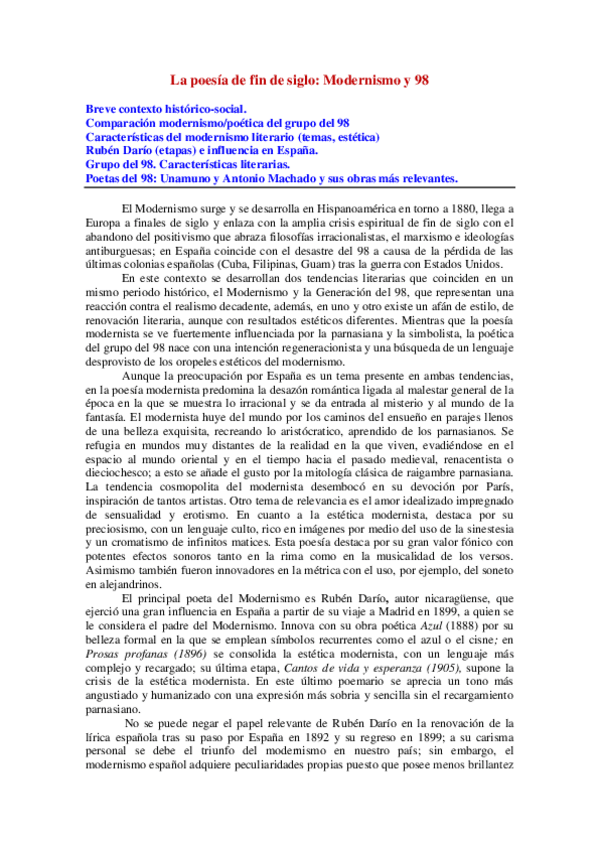 La poesía de fin de siglo: Modernismo y 98

Breve contexto histórico-social.
Comparación modernismo/poética del grupo del 98
Características del modernismo literario (temas, estética)
Rubén Darío (etapas) e influencia en España.
Grupo del 98. Características literarias.
Poetas del 98: Unamuno y Antonio Machado y sus obras más relevantes.

El Modernismo surge y se desarrolla en Hispanoamérica en torno a 1880, llega a Europa a finales de siglo y enlaza con la amplia crisis espiritual de fin de siglo con el abandono del positivismo que abraza filosofías irracionalistas, el marxismo e ideologías antiburguesas; en España coincide con el desastre del 98 a causa de la pérdida de las últimas colonias españolas (Cuba, Filipinas, Guam) tras la guerra con Estados Unidos.

En este contexto se desarrollan dos tendencias literarias que coinciden en un mismo periodo histórico, el Modernismo y la Generación del 98, que representan una reacción contra el realismo decadente, además, en uno y otro existe un afán de estilo, de renovación literaria, aunque con resultados estéticos diferentes. Mientras que la poesía modernista se ve fuertemente influenciada por la parnasiana y la simbolista, la poética del grupo del 98 nace con una intención regeneracionista y una búsqueda de un lenguaje desprovisto de los oropeles estéticos del modernismo.

Aunque la preocupación por España es un tema presente en ambas tendencias, en la poesía modernista predomina la desazón romántica ligada al malestar general de la época en la que se muestra lo irracional y se da entrada al misterio y al mundo de la fantasía. El modernista huye del mundo por los caminos del ensueño en parajes llenos de una belleza exquisita, recreando lo aristócratico, aprendido de los parnasianos. Se refugia en mundos muy distantes de la realidad en la que viven, evadiéndose en el espacio al mundo oriental y en el tiempo hacia el pasado medieval, renacentista o dieciochesco; a esto se añade el gusto por la mitología clásica de raigambre parnasiana. La tendencia cosmopolita del modernista desembocó en su devoción por París, inspiración de tantos artistas. Otro tema de relevancia es el amor idealizado impregnado de sensualidad y erotismo. En cuanto a la estética modernista, destaca por su preciosismo, con un lenguaje culto, rico en imágenes por medio del uso de la sinestesia y un cromatismo de infinitos matices. Esta poesía destaca por su gran valor fónico con potentes efectos sonoros tanto en la rima como en la musicalidad de los versos. Asimismo también fueron innovadores en la métrica con el uso, por ejemplo, del soneto en alejandrinos.

El principal poeta del Modernismo es Rubén Darío, autor nicaragüense, que ejerció una gran influencia en España a partir de su viaje a Madrid en 1899, a quien se le considera el padre del Modernismo. Innova con su obra poética Azul (1888) por su belleza formal en la que se emplean símbolos recurrentes como el azul o el cisne; en Prosas profanas (1896) se consolida la estética modernista, con un lenguaje más complejo y recargado; su última etapa, Cantos de vida y esperanza (1905), supone la crisis de la estética modernista. En este último poemario se aprecia un tono más angustiado y humanizado con una expresión más sobria y sencilla sin el recargamiento parnasiano.

No se puede negar el papel relevante de Rubén Darío en la renovación de la lírica española tras su paso por España en 1892 y su regreso en 1899; a su carisma personal se debe el triunfo del modernismo en nuestro país; sin embargo, el modernismo español adquiere peculiaridades propias puesto que posee menos brillantez